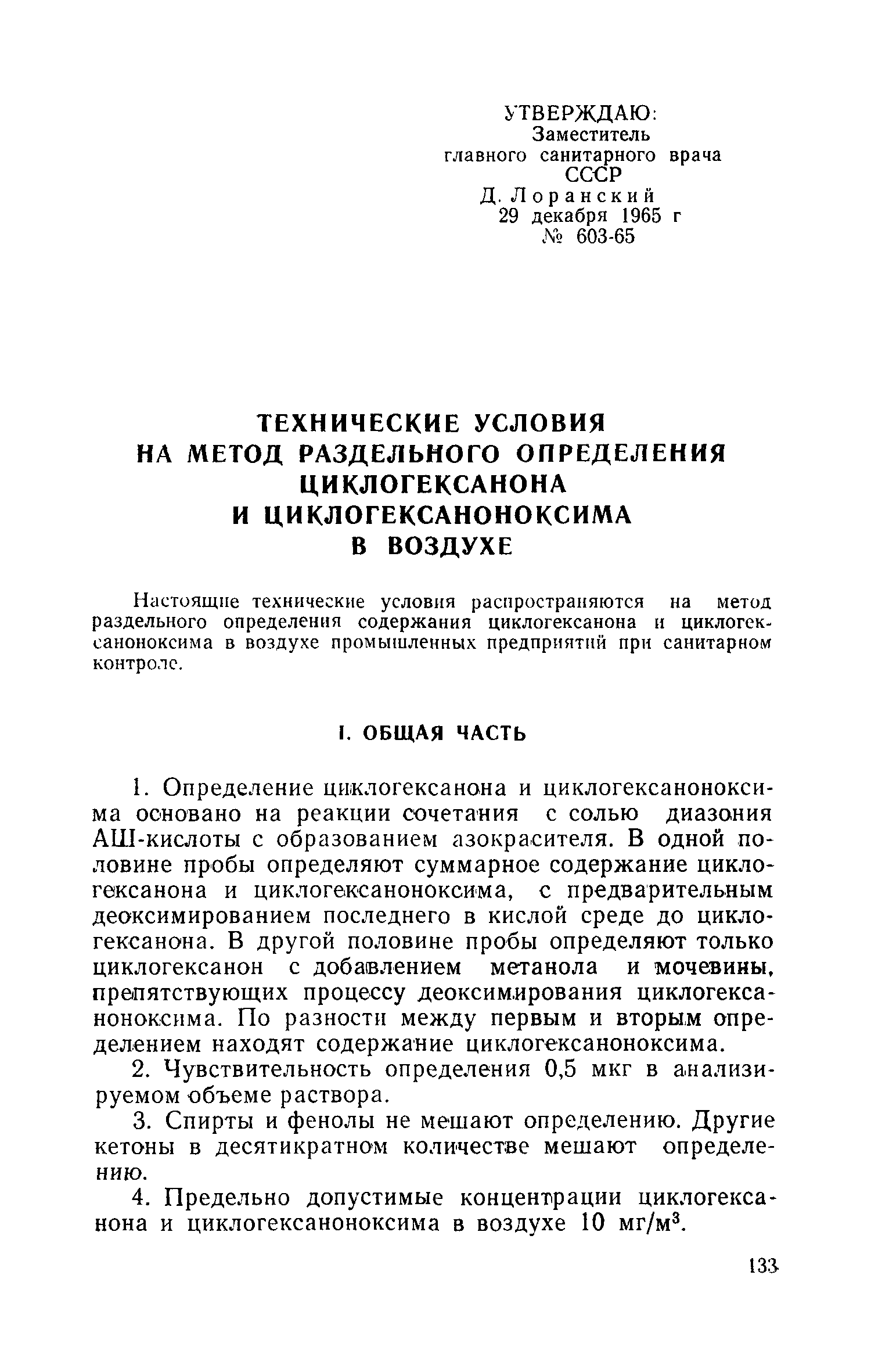 УТВЕРЖДАЮ:
Заместитель
главного санитарного врача
СССР
Д. Лоранский
29 декабря 1965 г
№ 603-65

ТЕХНИЧЕСКИЕ УСЛОВИЯ
НА МЕТОД РАЗДЕЛЬНОГО ОПРЕДЕЛЕНИЯ
ЦИКЛОГЕКСАНОНА
И ЦИКЛОГЕКСАНОНОКСИМА
В ВОЗДУХЕ

Настоящие технические условия распространяются на метод раздельного определения содержания циклогексанона и циклогексаноноксима в воздухе промышленных предприятий при санитарном контроле.

I. ОБЩАЯ ЧАСТЬ

1. Определение циклогексанона и циклогексаноноксима основано на реакции сочетания с солью диазония АШ-кислоты с образованием азокрасителя. В одной половине пробы определяют суммарное содержание циклогексанона и циклогексаноноксима, с предварительным деоксимированием последнего в кислой среде до циклогексанона. В другой половине пробы определяют только циклогексанон с добавлением метанола и мочевины, препятствующих процессу деоксимирования циклогексаноноксима. По разности между первым и вторым определением находят содержание циклогексаноноксима.

2. Чувствительность определения 0,5 мкг в анализируемом объеме раствора.

3. Спирты и фенолы не мешают определению. Другие кетоны в десятикратном количестве мешают определению.

4. Предельно допустимые концентрации циклогексанона и циклогексаноноксима в воздухе 10 мг/м$^3$.

133